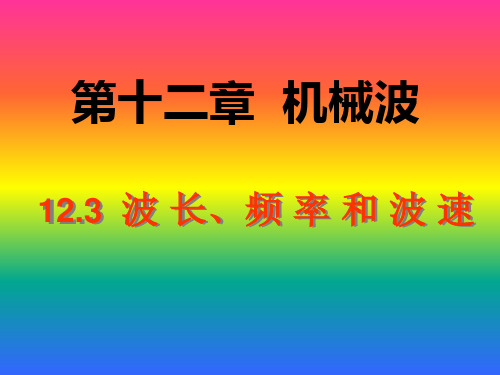 第十二章 机械波

12.3 波长、频率和波速